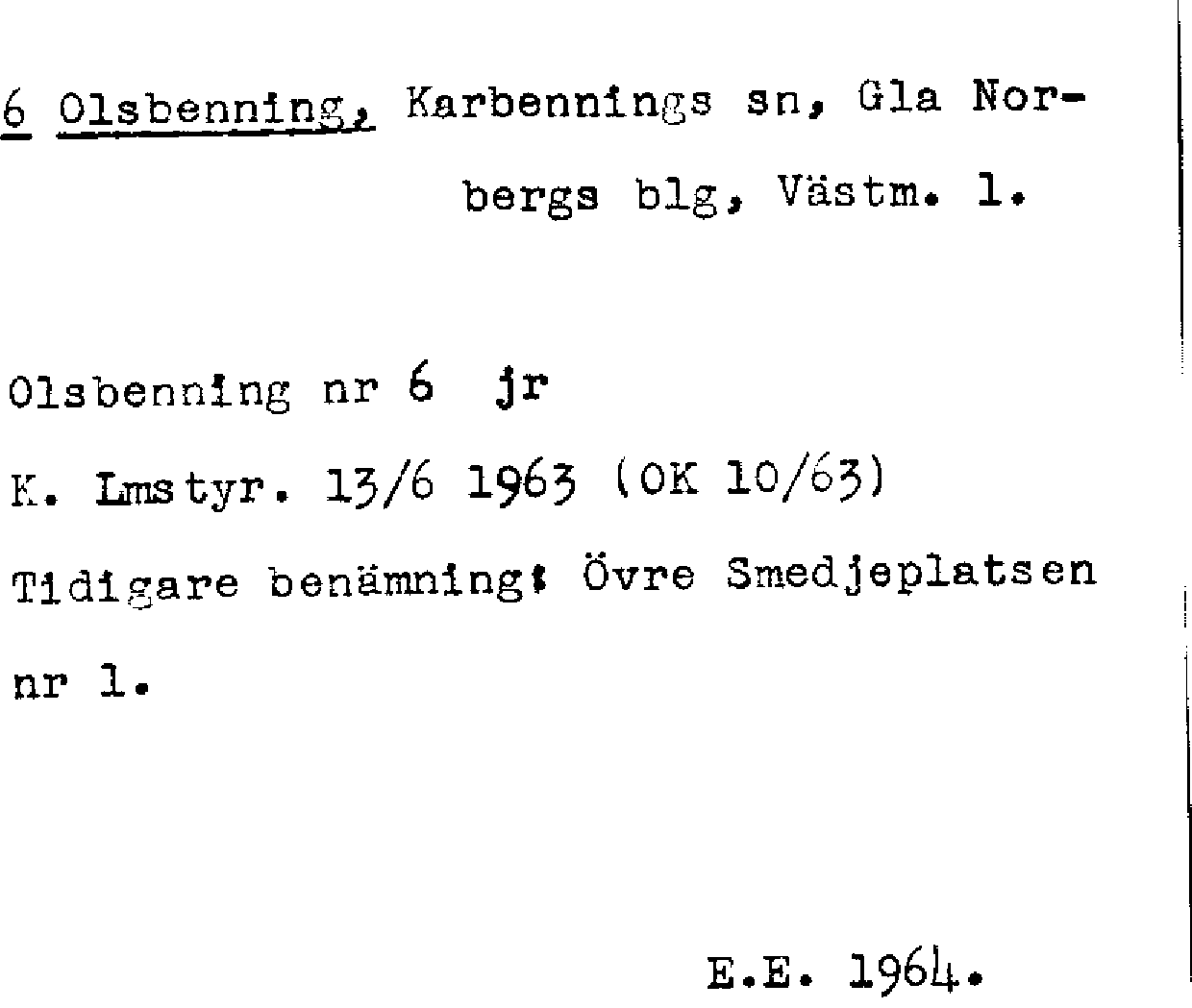 6 Olsbenning, Karbennings sn, Gla Norbergs blg, Västm. l.

Olsbenning nr 6 jr

K. Lmstyr. 13/6 1963 (OK 10/63)

Tidigare benämning: Övre Smedjeplatsen nr 1.

E.E. 1964.